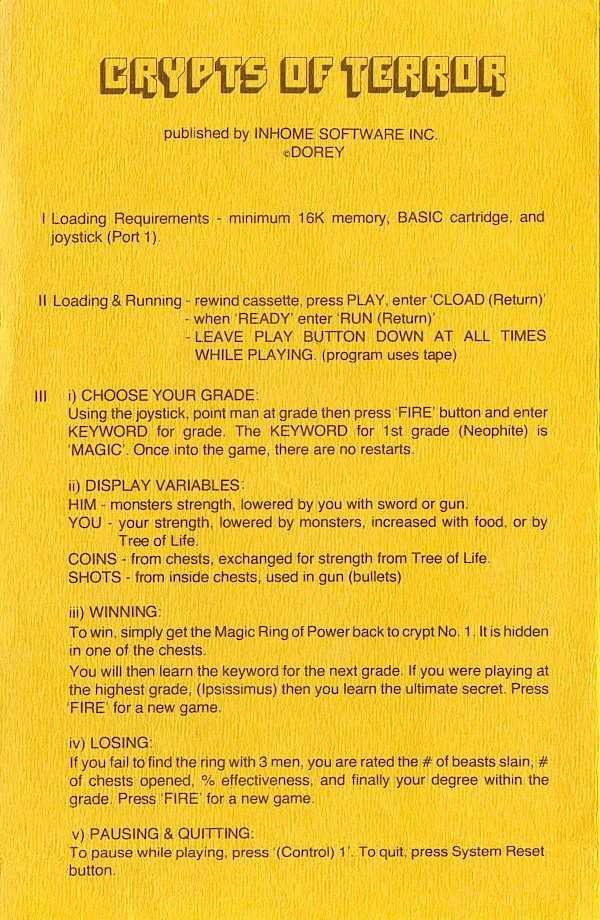 CRYPTS OF TERROR

published by INHOME SOFTWARE INC.
©DOREY

I Loading Requirements - minimum 16K memory, BASIC cartridge, and joystick (Port 1).

II Loading & Running - rewind cassette, press PLAY, enter 'CLOAD (Return)'
- when 'READY' enter 'RUN (Return)'
- LEAVE PLAY BUTTON DOWN AT ALL TIMES WHILE PLAYING. (program uses tape)

III i) CHOOSE YOUR GRADE:
Using the joystick, point man at grade then press 'FIRE' button and enter KEYWORD for grade. The KEYWORD for 1st grade (Neophite) is 'MAGIC'. Once into the game, there are no restarts.

ii) DISPLAY VARIABLES:
HIM - monsters strength, lowered by you with sword or gun.
YOU - your strength, lowered by monsters, increased with food, or by Tree of Life.
COINS - from chests, exchanged for strength from Tree of Life.
SHOTS - from inside chests, used in gun (bullets)

iii) WINNING:
To win, simply get the Magic Ring of Power back to crypt No. 1. It is hidden in one of the chests.
You will then learn the keyword for the next grade. If you were playing at the highest grade, (Ipsissimus) then you learn the ultimate secret. Press 'FIRE' for a new game.

iv) LOSING:
If you fail to find the ring with 3 men, you are rated the # of beasts slain, # of chests opened, % effectiveness, and finally your degree within the grade. Press 'FIRE' for a new game.

v) PAUSING & QUITTING:
To pause while playing, press '(Control) 1'. To quit, press System Reset button.